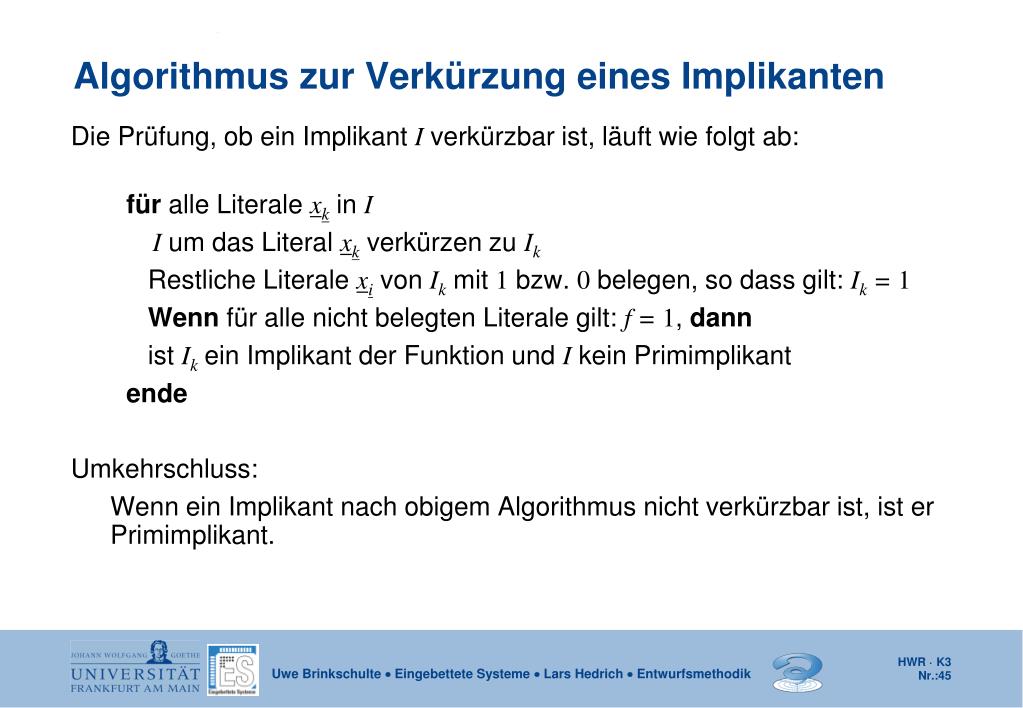 Algorithmus zur Verkürzung eines Implikanten

Die Prüfung, ob ein Implikant $I$ verkürzbar ist, läuft wie folgt ab:

für alle Literale $\underline{x_k}$ in $I$

$I$ um das Literal $\underline{x_k}$ verkürzen zu $I_k$

Restliche Literale $\underline{x_i}$ von $I_k$ mit $1$ bzw. $0$ belegen, so dass gilt: $I_k = 1$

Wenn für alle nicht belegten Literale gilt: $f = 1$, dann

ist $I_k$ ein Implikant der Funktion und $I$ kein Primimplikant

ende

Umkehrschluss:

Wenn ein Implikant nach obigem Algorithmus nicht verkürzbar ist, ist er Primimplikant.

JOHANN WOLFGANG GOETHE UNIVERSITÄT FRANKFURT AM MAIN

ES Eingebettete Systeme

Uwe Brinkschulte • Eingebettete Systeme • Lars Hedrich • Entwurfsmethodik

HWR · K3
Nr.:45